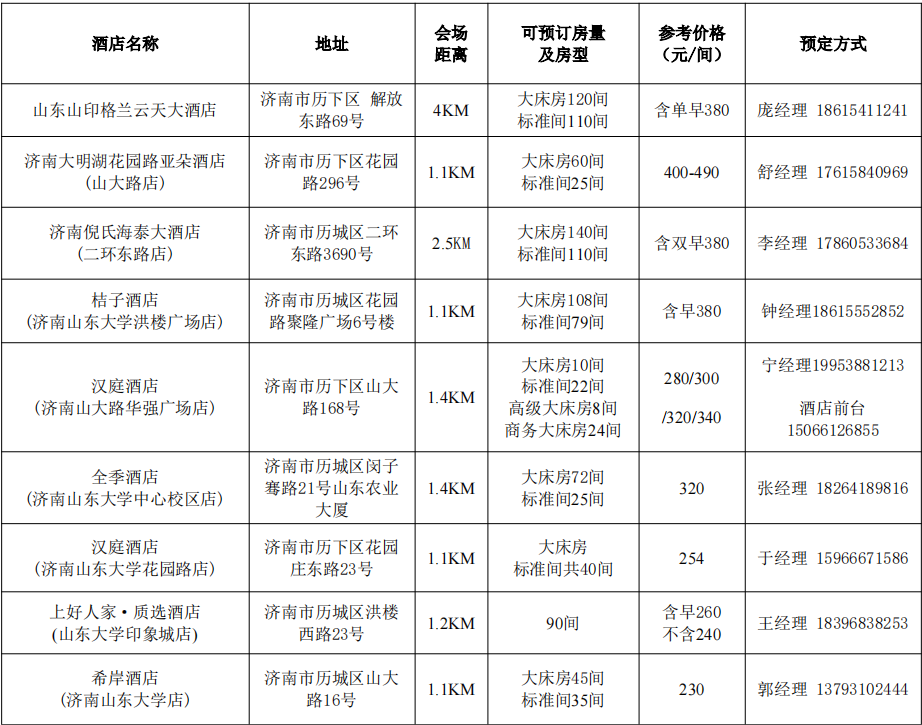 | 酒店名称 | 地址 | 会场距离 | 可预订房量及房型 | 参考价格（元/间） | 预定方式 |
|---|---|---|---|---|---|
| 山东山印格兰云天大酒店 | 济南市历下区 解放东路69号 | 4KM | 大床房120间 标准间110间 | 含单早380 | 庞经理 18615411241 |
| 济南大明湖花园路亚朵酒店（山大路店） | 济南市历下区花园路296号 | 1.1KM | 大床房60间 标准间25间 | 400-490 | 舒经理 17615840969 |
| 济南倪氏海泰大酒店（二环东路店） | 济南市历城区二环东路3690号 | 2.5KM | 大床房140间 标准间110间 | 含双早380 | 李经理 17860533684 |
| 桔子酒店（济南山东大学洪楼广场店） | 济南市历城区花园路聚隆广场6号楼 | 1.1KM | 大床房108间 标准间79间 | 含早380 | 钟经理18615552852 |
| 汉庭酒店（济南山大路华强广场店） | 济南市历下区山大路168号 | 1.4KM | 大床房10间 标准间22间 高级大床房8间 商务大床房24间 | 280/300 /320/340 | 宁经理19953881213 酒店前台 15066126855 |
| 全季酒店（济南山东大学中心校区店） | 济南市历城区闵子骞路21号山东农业大厦 | 1.4KM | 大床房72间 标准间25间 | 320 | 张经理 18264189816 |
| 汉庭酒店（济南山东大学花园路店） | 济南市历下区花园庄东路23号 | 1.1KM | 大床房 标准间共40间 | 254 | 于经理 15966671586 |
| 上好人家·质选酒店（山东大学印象城店） | 济南市历城区洪楼西路23号 | 1.2KM | 90间 | 含早260 不含240 | 王经理 18396838253 |
| 希岸酒店（济南山东大学店） | 济南市历城区山大路16号 | 1.1KM | 大床房45间 标准间35间 | 230 | 郭经理 13793102444 |